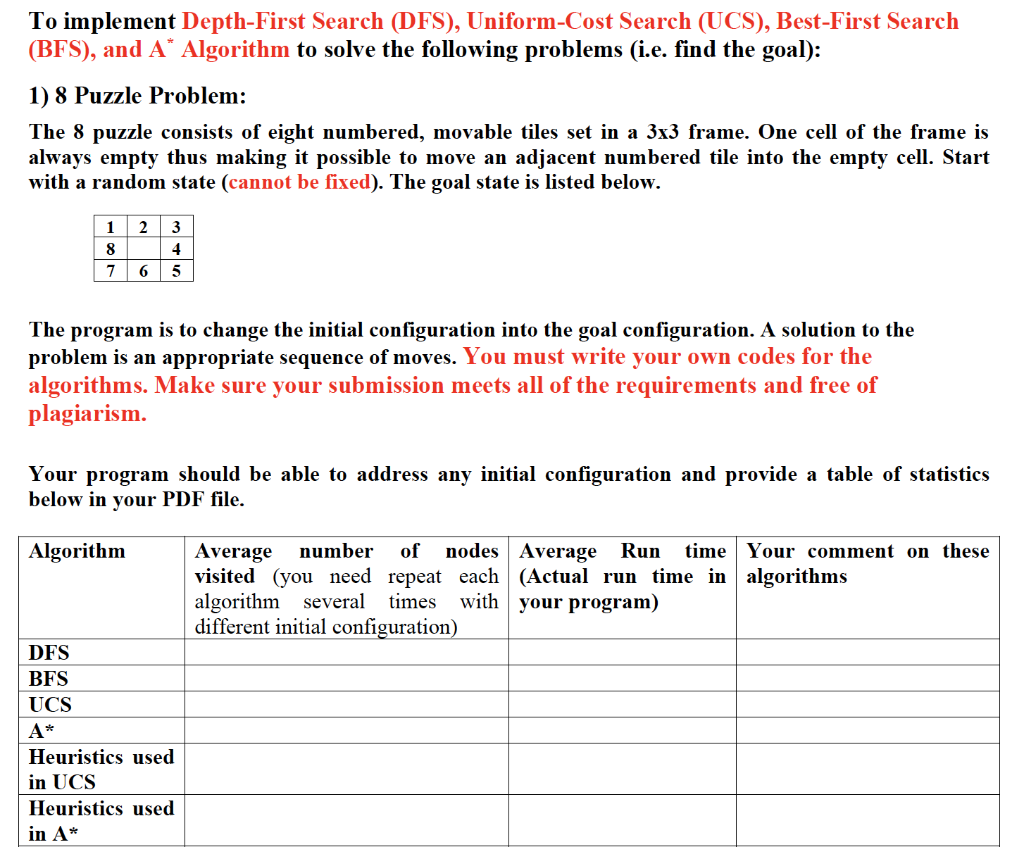 To implement Depth-First Search (DFS), Uniform-Cost Search (UCS), Best-First Search (BFS), and A$^*$ Algorithm to solve the following problems (i.e. find the goal):

1) 8 Puzzle Problem:

The 8 puzzle consists of eight numbered, movable tiles set in a 3x3 frame. One cell of the frame is always empty thus making it possible to move an adjacent numbered tile into the empty cell. Start with a random state (cannot be fixed). The goal state is listed below.

| 1 | 2 | 3 |
|---|---|---|
| 8 |  | 4 |
| 7 | 6 | 5 |

The program is to change the initial configuration into the goal configuration. A solution to the problem is an appropriate sequence of moves. You must write your own codes for the algorithms. Make sure your submission meets all of the requirements and free of plagiarism.

Your program should be able to address any initial configuration and provide a table of statistics below in your PDF file.

| Algorithm | Average number of nodes visited (you need repeat each algorithm several times with different initial configuration) | Average Run time (Actual run time in your program) | Your comment on these algorithms |
|---|---|---|---|
| DFS | | | |
| BFS | | | |
| UCS | | | |
| A* | | | |
| Heuristics used in UCS | | | |
| Heuristics used in A* | | | |